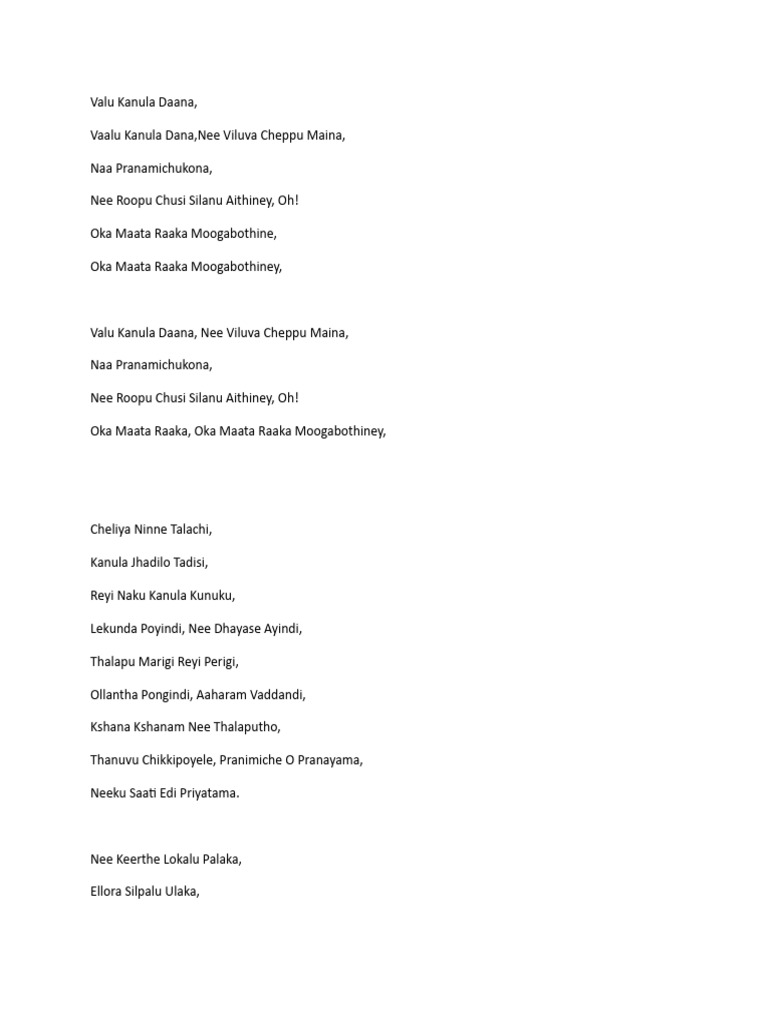 Valu Kanula Daana,

Vaalu Kanula Dana,Nee Viluva Cheppu Maina,

Naa Pranamichukona,

Nee Roopu Chusi Silanu Aithiney, Oh!

Oka Maata Raaka Moogabothine,

Oka Maata Raaka Moogabothiney,

Valu Kanula Daana, Nee Viluva Cheppu Maina,

Naa Pranamichukona,

Nee Roopu Chusi Silanu Aithiney, Oh!

Oka Maata Raaka, Oka Maata Raaka Moogabothiney,

Cheliya Ninne Talachi,

Kanula Jhadilo Tadisi,

Reyi Naku Kanula Kunuku,

Lekunda Poyindi, Nee Dhayase Ayindi,

Thalapu Marigi Reyi Perigi,

Ollantha Pongindi, Aaharam Vaddandi,

Kshana Kshanam Nee Thalaputho,

Thanuvu Chikkipoyele, Pranimiche O Pranayama,

Neeku Saati Edi Priyatama.

Nee Keerthe Lokalu Palaka,

Ellora Silpalu Ulaka,